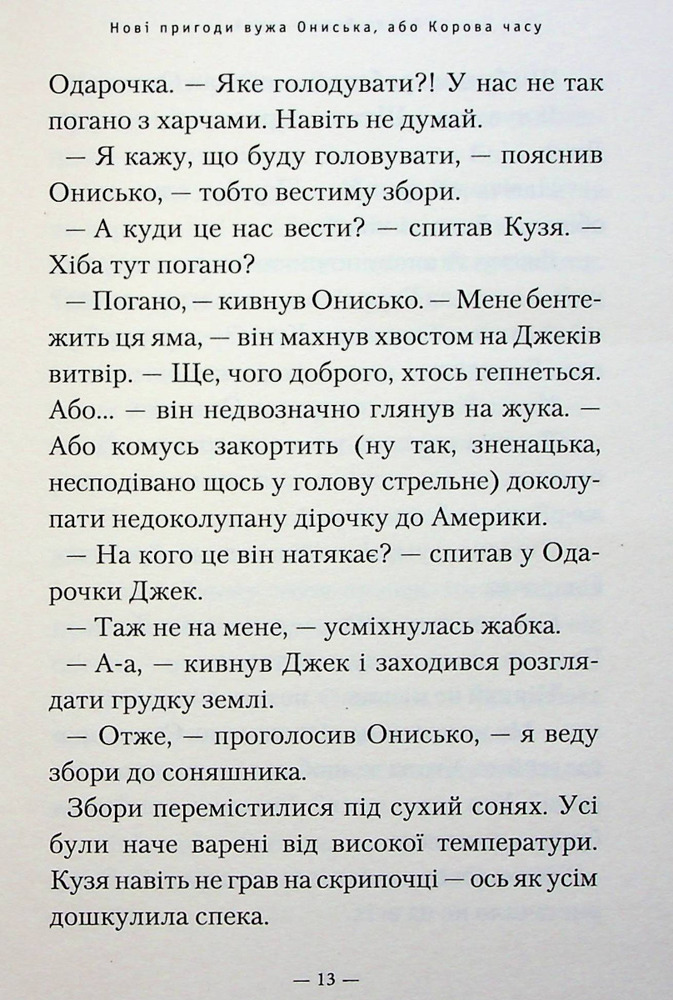 Нові пригоди вужа Ониська, або Корова часу

Одарочка. — Яке голодувати?! У нас не так погано з харчами. Навіть не думай.

— Я кажу, що буду головувати, — пояснив Онисько, — тобто вестиму збори.

— А куди це нас вести? — спитав Кузя. — Хіба тут погано?

— Погано, — кивнув Онисько. — Мене бентежить ця яма, — він махнув хвостом на Джеків витвір. — Ще, чого доброго, хтось гепнеться. Або... — він недвозначно глянув на жука. — Або комусь закортить (ну так, зненацька, несподівано щось у голову стрельне) доколупати недоколупану дірочку до Америки.

— На кого це він натякає? — спитав у Одарочки Джек.

— Таж не на мене, — усміхнулась жабка.

— А-а, — кивнув Джек і заходився розглядати грудку землі.

— Отже, — проголосив Онисько, — я веду збори до соняшника.

Збори перемістилися під сухий сонях. Усі були наче варені від високої температури. Кузя навіть не грав на скрипочці — ось як усім дошкулила спека.

— 13 —